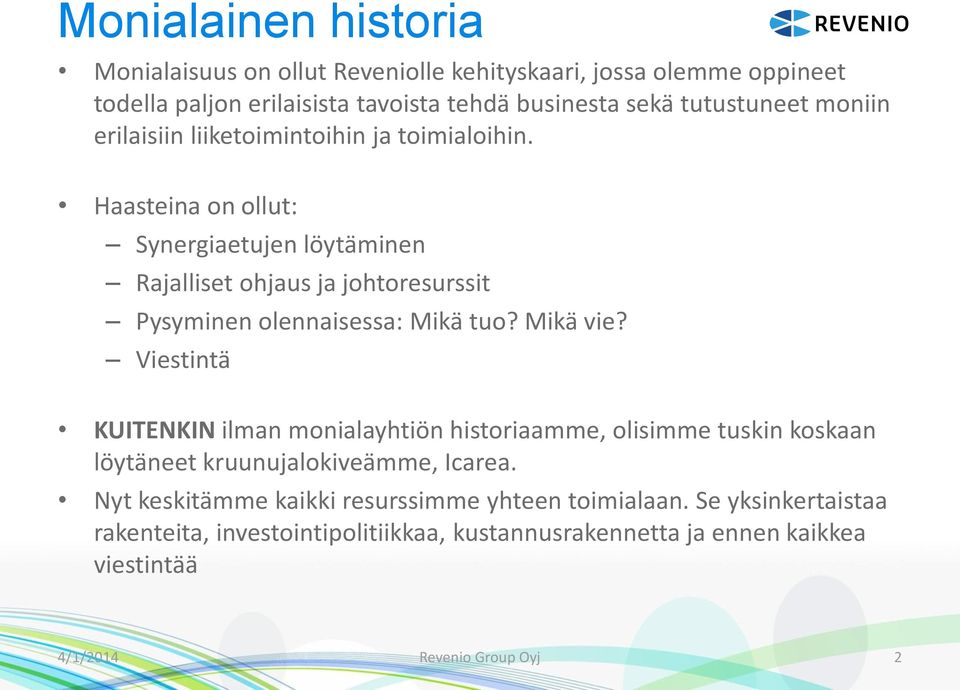 Monialainen historia

REVENIO

• Monialaisuus on ollut Reveniolle kehityskaari, jossa olemme oppineet todella paljon erilaisista tavoista tehdä businesta sekä tutustuneet moniin erilaisiin liiketoimintoihin ja toimialoihin.

• Haasteina on ollut:
– Synergiaetujen löytäminen
– Rajalliset ohjaus ja johtoresurssit
– Pysyminen olennaisessa: Mikä tuo? Mikä vie?
– Viestintä

• KUITENKIN ilman monialayhtiön historiaamme, olisimme tuskin koskaan löytäneet kruunujalokiveämme, Icarea.

• Nyt keskitämme kaikki resurssimme yhteen toimialaan. Se yksinkertaistaa rakenteita, investointipolitiikkaa, kustannusrakennetta ja ennen kaikkea viestintää

4/1/2014 Revenio Group Oyj 2